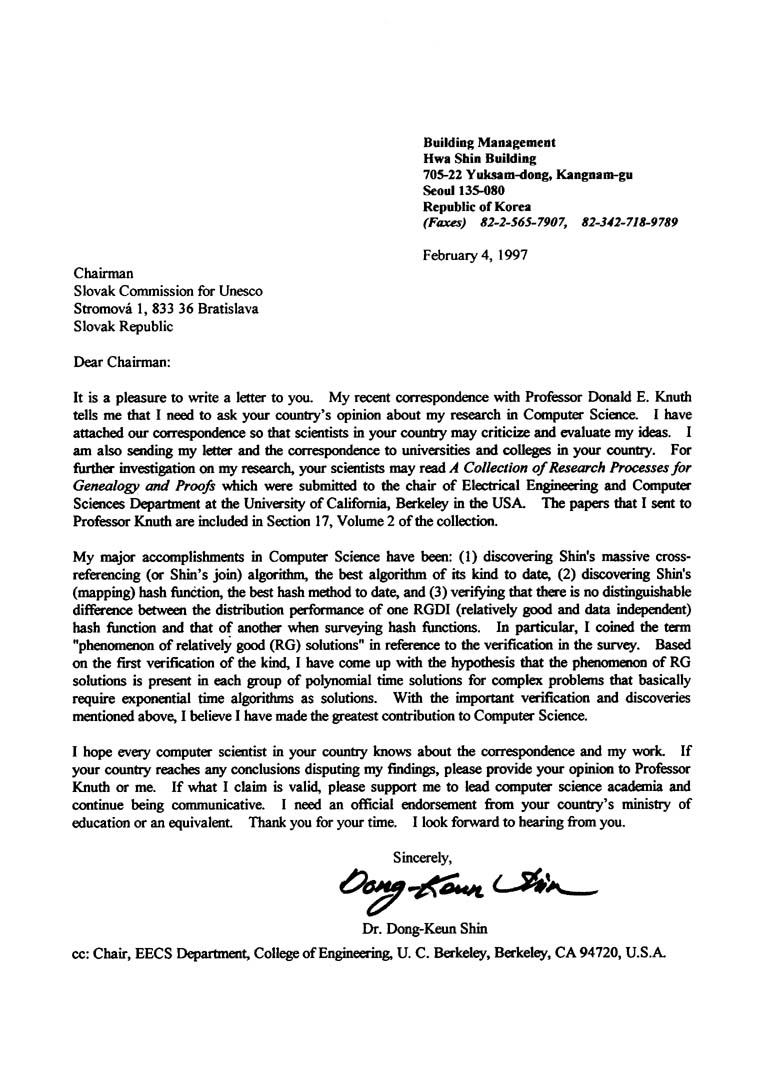 Building Management
Hwa Shin Building
705-22 Yuksam-dong, Kangnam-gu
Seoul 135-080
Republic of Korea
(Faxes) 82-2-565-7907, 82-342-718-9789

February 4, 1997

Chairman
Slovak Commission for Unesco
Stromová 1, 833 36 Bratislava
Slovak Republic

Dear Chairman:

It is a pleasure to write a letter to you. My recent correspondence with Professor Donald E. Knuth tells me that I need to ask your country's opinion about my research in Computer Science. I have attached our correspondence so that scientists in your country may criticize and evaluate my ideas. I am also sending my letter and the correspondence to universities and colleges in your country. For further investigation on my research, your scientists may read A Collection of Research Processes for Genealogy and Proofs which were submitted to the chair of Electrical Engineering and Computer Sciences Department at the University of California, Berkeley in the USA. The papers that I sent to Professor Knuth are included in Section 17, Volume 2 of the collection.

My major accomplishments in Computer Science have been: (1) discovering Shin's massive cross-referencing (or Shin's join) algorithm, the best algorithm of its kind to date, (2) discovering Shin's (mapping) hash function, the best hash method to date, and (3) verifying that there is no distinguishable difference between the distribution performance of one RGDI (relatively good and data independent) hash function and that of another when surveying hash functions. In particular, I coined the term "phenomenon of relatively good (RG) solutions" in reference to the verification in the survey. Based on the first verification of the kind, I have come up with the hypothesis that the phenomenon of RG solutions is present in each group of polynomial time solutions for complex problems that basically require exponential time algorithms as solutions. With the important verification and discoveries mentioned above, I believe I have made the greatest contribution to Computer Science.

I hope every computer scientist in your country knows about the correspondence and my work. If your country reaches any conclusions disputing my findings, please provide your opinion to Professor Knuth or me. If what I claim is valid, please support me to lead computer science academia and continue being communicative. I need an official endorsement from your country's ministry of education or an equivalent. Thank you for your time. I look forward to hearing from you.

Sincerely,

Dong-Keun Shin

Dr. Dong-Keun Shin

cc: Chair, EECS Department, College of Engineering, U. C. Berkeley, Berkeley, CA 94720, U.S.A.